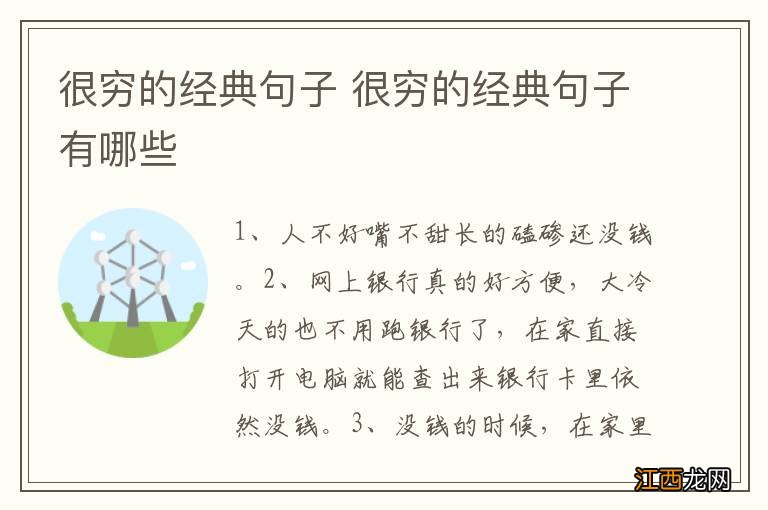 很穷的经典句子 很穷的经典句子有哪些

1、人不好嘴不甜长的磕碜还没钱。2、网上银行真的好方便，大冷天的也不用跑银行了，在家直接打开电脑就能查出来银行卡里依然没钱。3、没钱的时候，在家里

江西龙网